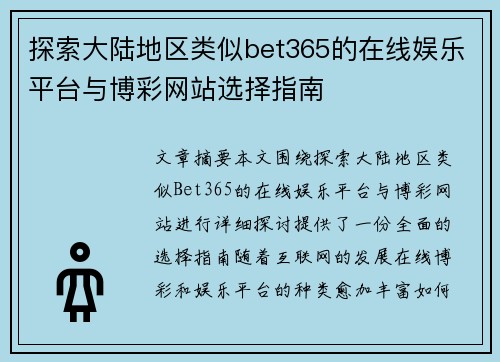 探索大陆地区类似bet365的在线娱乐平台与博彩网站选择指南

文章摘要本文围绕探索大陆地区类似Bet365的在线娱乐平台与博彩网站进行详细探讨提供了一份全面的选择指南随着互联网的发展在线博彩和娱乐平台的种类愈加丰富如何